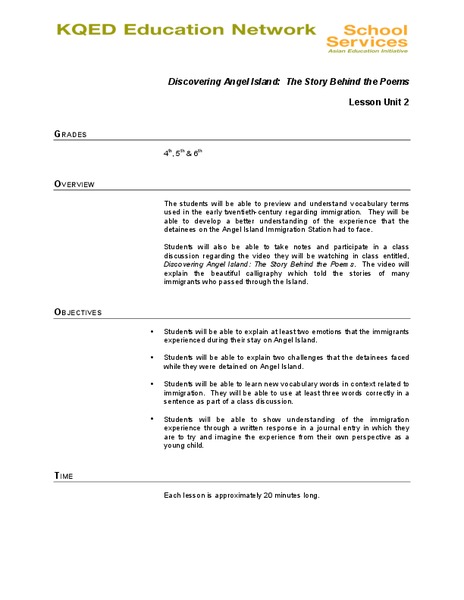 KQED Education Network

School Services
Asian Education Initiative

Discovering Angel Island: The Story Behind the Poems

Lesson Unit 2

GRADES

$4^{th}$, $5^{th}$ & $6^{th}$

OVERVIEW

The students will be able to preview and understand vocabulary terms used in the early twentieth-century regarding immigration. They will be able to develop a better understanding of the experience that the detainees on the Angel Island Immigration Station had to face.

Students will also be able to take notes and participate in a class discussion regarding the video they will be watching in class entitled, Discovering Angel Island: The Story Behind the Poems. The video will explain the beautiful calligraphy which told the stories of many immigrants who passed through the Island.

OBJECTIVES

• Students will be able to explain at least two emotions that the immigrants experienced during their stay on Angel Island.

• Students will be able to explain two challenges that the detainees faced while they were detained on Angel Island.

• Students will be able to learn new vocabulary words in context related to immigration. They will be able to use at least three words correctly in a sentence as part of a class discussion.

• Students will be able to show understanding of the immigration experience through a written response in a journal entry in which they are to try and imagine the experience from their own perspective as a young child.

TIME

Each lesson is approximately 20 minutes long.